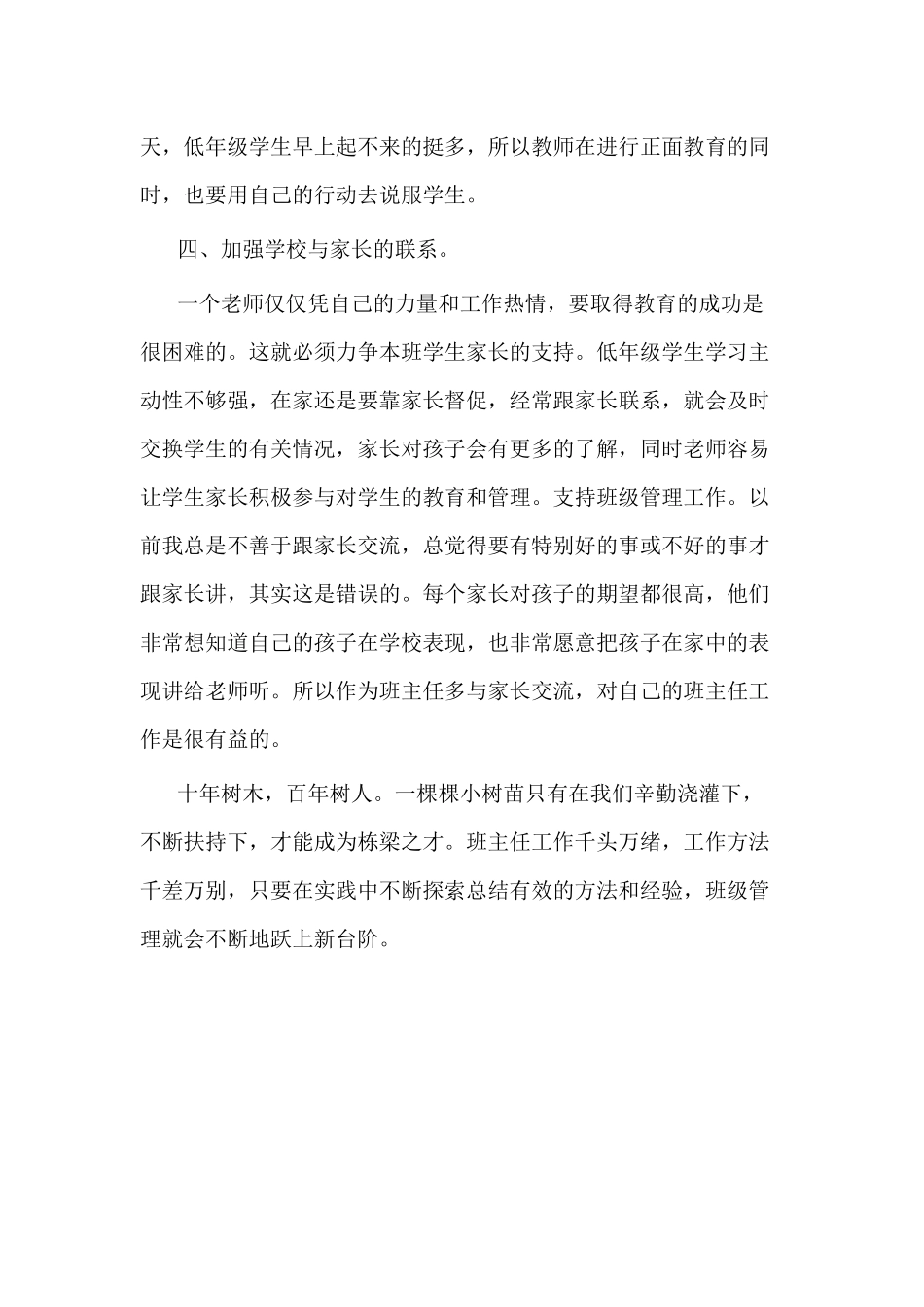 天，低年级学生早上起不来的挺多，所以教师在进行正面教育的同时，也要用自己的行动去说服学生。

四、加强学校与家长的联系。

一个老师仅仅凭自己的力量和工作热情，要取得教育的成功是很困难的。这就必须力争本班学生家长的支持。低年级学生学习主动性不够强，在家还是要靠家长督促，经常跟家长联系，就会及时交换学生的有关情况，家长对孩子会有更多的了解，同时老师容易让学生家长积极参与对学生的教育和管理。支持班级管理工作。以前我总是不善于跟家长交流，总觉得要有特别好的事或不好的事才跟家长讲，其实这是错误的。每个家长对孩子的期望都很高，他们非常想知道自己的孩子在学校表现，也非常愿意把孩子在家中的表现讲给老师听。所以作为班主任多与家长交流，对自己的班主任工作是很有益的。

十年树木，百年树人。一棵棵小树苗只有在我们辛勤浇灌下，不断扶持下，才能成为栋梁之才。班主任工作千头万绪，工作方法千差万别，只要在实践中不断探索总结有效的方法和经验，班级管理就会不断地跃上新台阶。